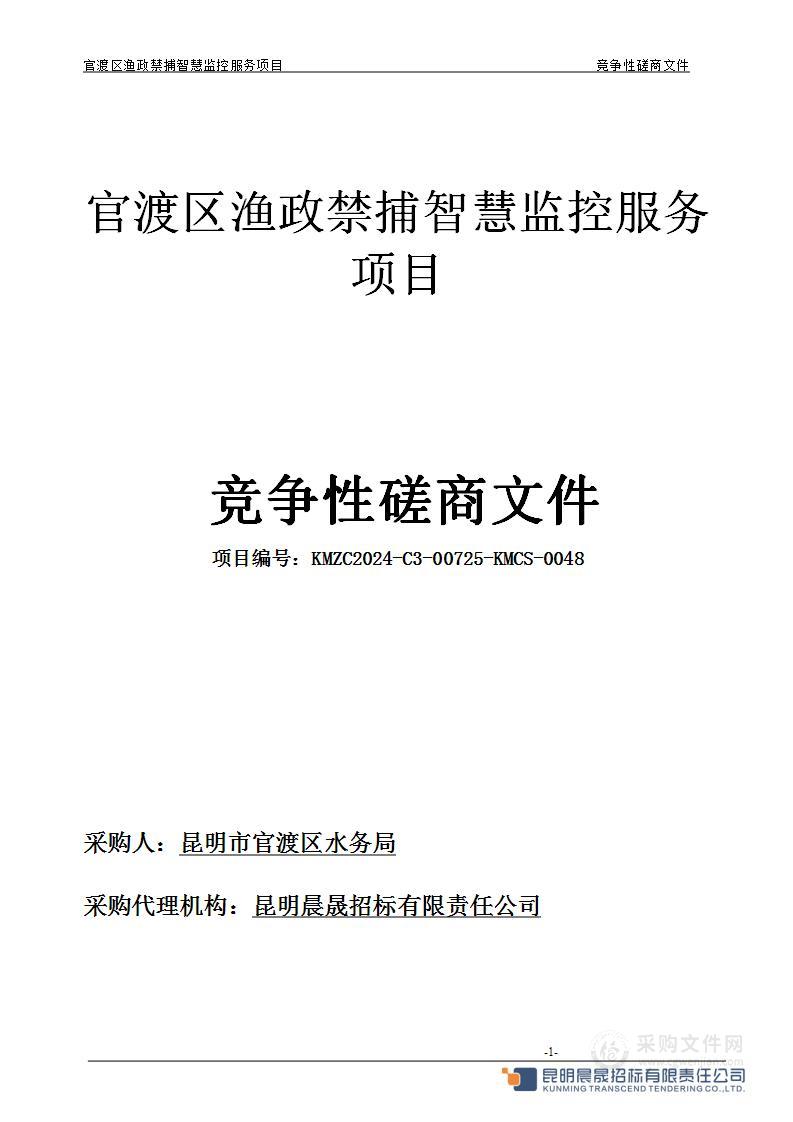 官渡区渔政禁捕智慧监控服务项目

竞争性磋商文件

官渡区渔政禁捕智慧监控服务项目

竞争性磋商文件

项目编号：KMZC2024-C3-00725-KMCS-0048

采购人：昆明市官渡区水务局

采购代理机构：昆明晨晟招标有限责任公司

-1-

采购文件网

昆明晨晟招标有限责任公司
KUNMING TRANSCEND TENDERING CO.,LTD.